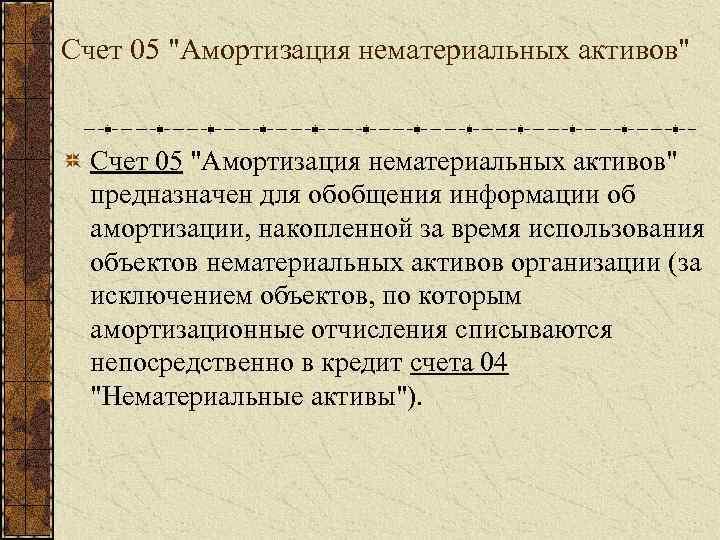 Счет 05 "Амортизация нематериальных активов"

Счет 05 "Амортизация нематериальных активов" предназначен для обобщения информации об амортизации, накопленной за время использования объектов нематериальных активов организации (за исключением объектов, по которым амортизационные отчисления списываются непосредственно в кредит счета 04 "Нематериальные активы").